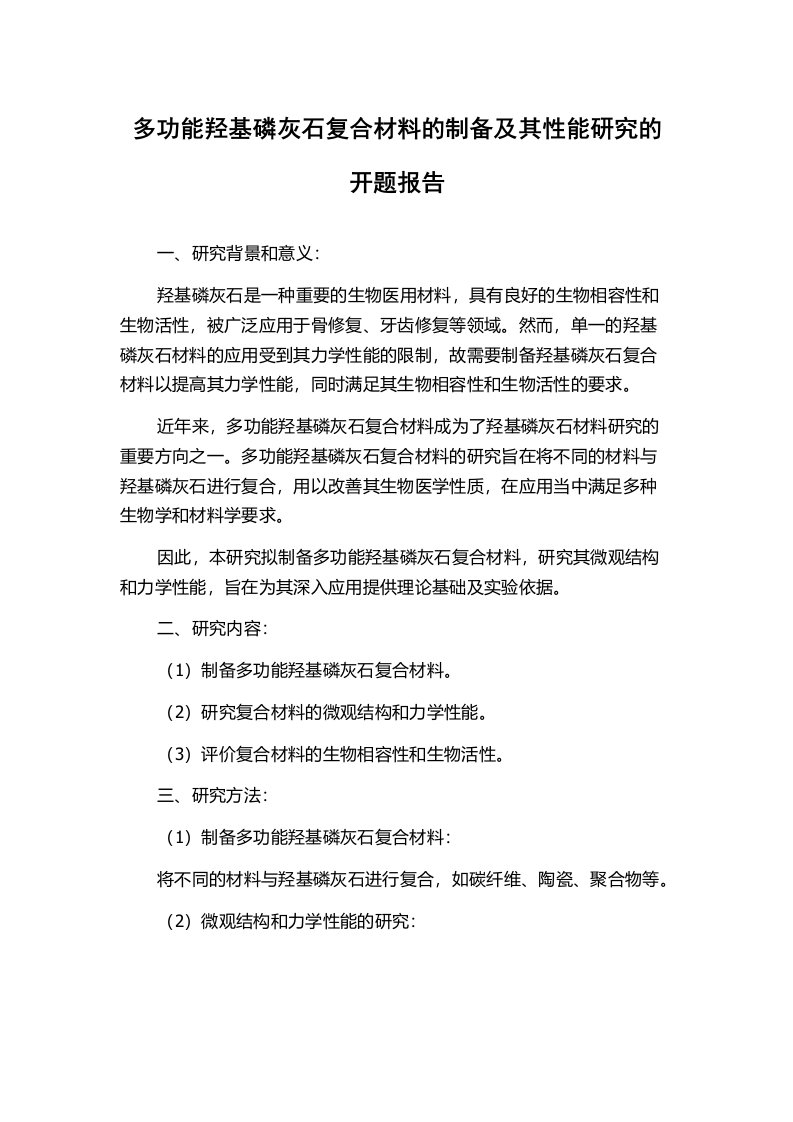 多功能羟基磷灰石复合材料的制备及其性能研究的开题报告

一、研究背景和意义：

羟基磷灰石是一种重要的生物医用材料，具有良好的生物相容性和生物活性，被广泛应用于骨修复、牙齿修复等领域。然而，单一的羟基磷灰石材料的应用受到其力学性能的限制，故需要制备羟基磷灰石复合材料以提高其力学性能，同时满足其生物相容性和生物活性的要求。

近年来，多功能羟基磷灰石复合材料成为了羟基磷灰石材料研究的重要方向之一。多功能羟基磷灰石复合材料的研究旨在将不同的材料与羟基磷灰石进行复合，用以改善其生物医学性质，在应用当中满足多种生物学和材料学要求。

因此，本研究拟制备多功能羟基磷灰石复合材料，研究其微观结构和力学性能，旨在为其深入应用提供理论基础及实验依据。

二、研究内容：

（1）制备多功能羟基磷灰石复合材料。

（2）研究复合材料的微观结构和力学性能。

（3）评价复合材料的生物相容性和生物活性。

三、研究方法：

（1）制备多功能羟基磷灰石复合材料：

将不同的材料与羟基磷灰石进行复合，如碳纤维、陶瓷、聚合物等。

（2）微观结构和力学性能的研究：